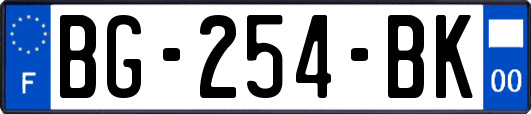 F

BG-254-BK

00